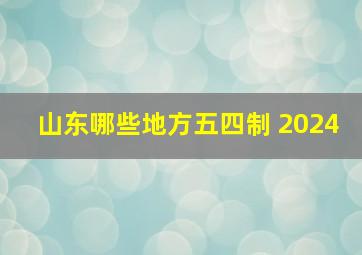 山东哪些地方五四制 2024